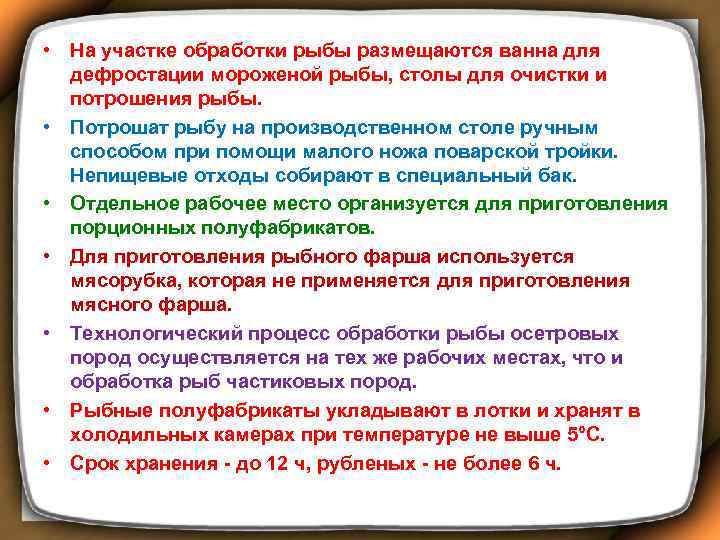 • На участке обработки рыбы размещаются ванна для дефростации мороженой рыбы, столы для очистки и потрошения рыбы.

• Потрошат рыбу на производственном столе ручным способом при помощи малого ножа поварской тройки. Непищевые отходы собирают в специальный бак.

• Отдельное рабочее место организуется для приготовления порционных полуфабрикатов.

• Для приготовления рыбного фарша используется мясорубка, которая не применяется для приготовления мясного фарша.

• Технологический процесс обработки рыбы осетровых пород осуществляется на тех же рабочих местах, что и обработка рыб частиковых пород.

• Рыбные полуфабрикаты укладывают в лотки и хранят в холодильных камерах при температуре не выше 5°С.

• Срок хранения - до 12 ч, рубленых - не более 6 ч.